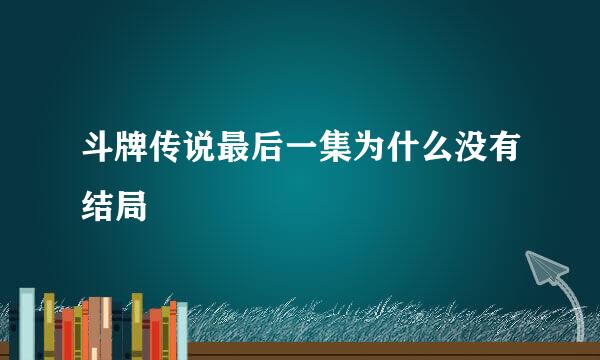 斗牌传说最后一集为什么没有结局